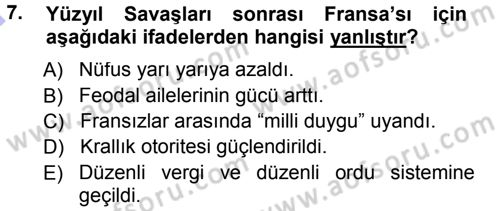 7. Yüzyıl Savaşları sonrası Fransa'sı için aşağıdaki ifadelerden hangisi yanlıştır?

A) Nüfus yarı yarıya azaldı.
B) Feodal ailelerinin gücü arttı.
C) Fransızlar arasında "milli duygu" uyandı.
D) Krallık otoritesi güçlendirildi.
E) Düzenli vergi ve düzenli ordu sistemine geçildi.

www.aofsoru.com